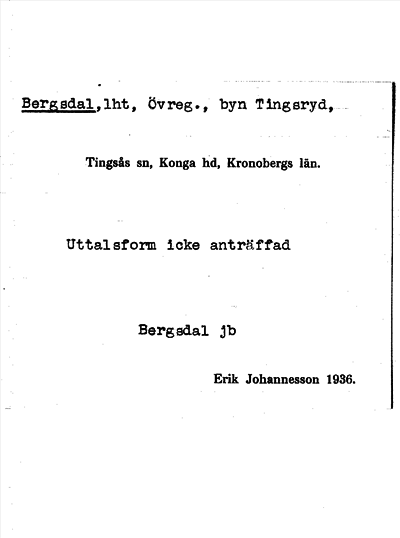 Bergsdal,lht, Övreg., byn Tingsryd,

Tingsås sn, Konga hd, Kronobergs län.

Uttalsform icke anträffad

Bergsdal jb

Erik Johannesson 1936.